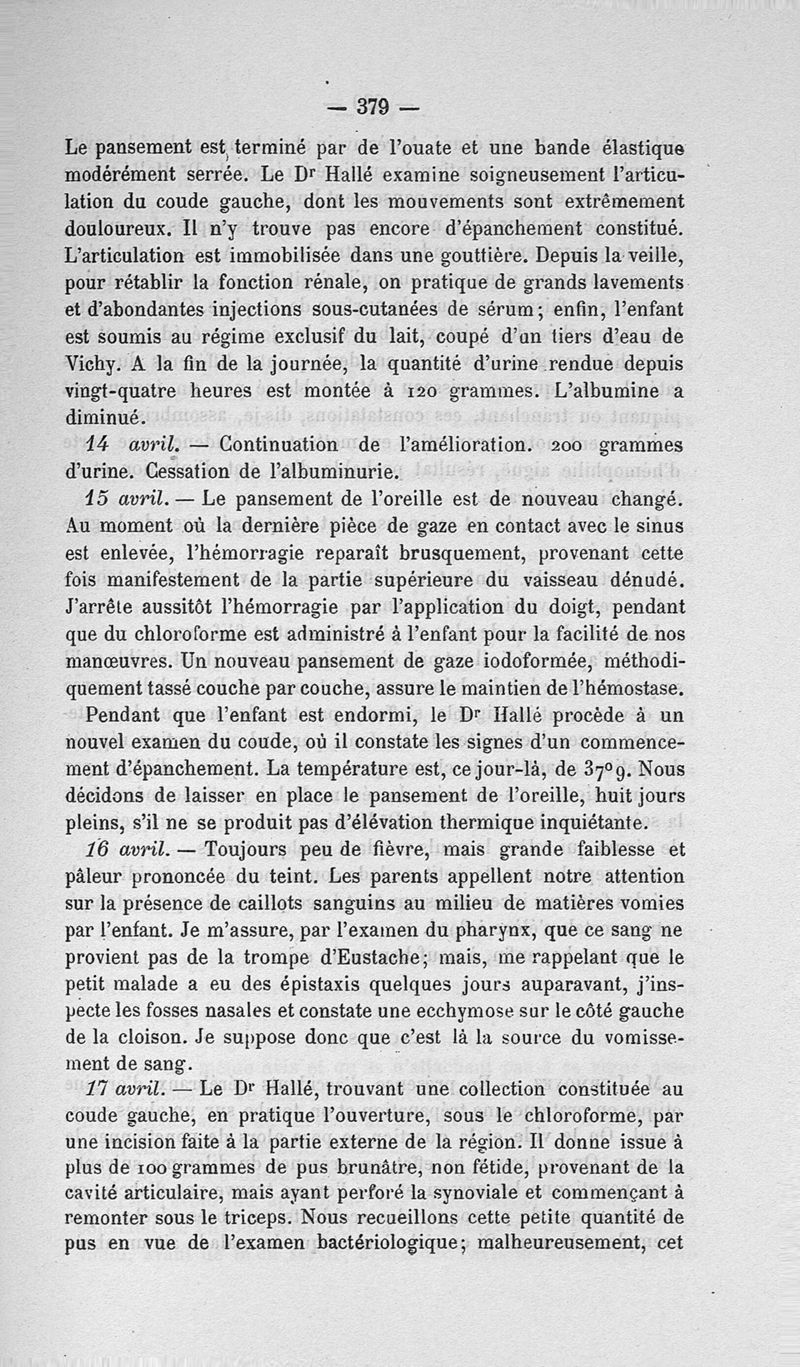 — 379 —

Le pansement est terminé par de l'ouate et une bande élastique modérément serrée. Le Dr Hallé examine soigneusement l'articulation du coude gauche, dont les mouvements sont extrêmement douloureux. Il n'y trouve pas encore d'épanchement constitué. L'articulation est immobilisée dans une gouttière. Depuis la veille, pour rétablir la fonction rénale, on pratique de grands lavements et d'abondantes injections sous-cutanées de sérum; enfin, l'enfant est soumis au régime exclusif du lait, coupé d'un tiers d'eau de Vichy. A la fin de la journée, la quantité d'urine rendue depuis vingt-quatre heures est montée à 120 grammes. L'albumine a diminué.

14 avril. — Continuation de l'amélioration. 200 grammes d'urine. Cessation de l'albuminurie.

15 avril. — Le pansement de l'oreille est de nouveau changé. Au moment où la dernière pièce de gaze en contact avec le sinus est enlevée, l'hémorragie reparaît brusquement, provenant cette fois manifestement de la partie supérieure du vaisseau dénudé. J'arrête aussitôt l'hémorragie par l'application du doigt, pendant que du chloroforme est administré à l'enfant pour la facilité de nos manœuvres. Un nouveau pansement de gaze iodoformée, méthodiquement tassé couche par couche, assure le maintien de l'hémostase.

Pendant que l'enfant est endormi, le Dr Hallé procède à un nouvel examen du coude, où il constate les signes d'un commencement d'épanchement. La température est, ce jour-là, de 37°9. Nous décidons de laisser en place le pansement de l'oreille, huit jours pleins, s'il ne se produit pas d'élévation thermique inquiétante.

16 avril. — Toujours peu de fièvre, mais grande faiblesse et pâleur prononcée du teint. Les parents appellent notre attention sur la présence de caillots sanguins au milieu de matières vomies par l'enfant. Je m'assure, par l'examen du pharynx, que ce sang ne provient pas de la trompe d'Eustache; mais, me rappelant que le petit malade a eu des épistaxis quelques jours auparavant, j'inspecte les fosses nasales et constate une ecchymose sur le côté gauche de la cloison. Je suppose donc que c'est là la source du vomissement de sang.

17 avril. — Le Dr Hallé, trouvant une collection constituée au coude gauche, en pratique l'ouverture, sous le chloroforme, par une incision faite à la partie externe de la région. Il donne issue à plus de 100 grammes de pus brunâtre, non fétide, provenant de la cavité articulaire, mais ayant perforé la synoviale et commençant à remonter sous le triceps. Nous recueillons cette petite quantité de pus en vue de l'examen bactériologique; malheureusement, cet